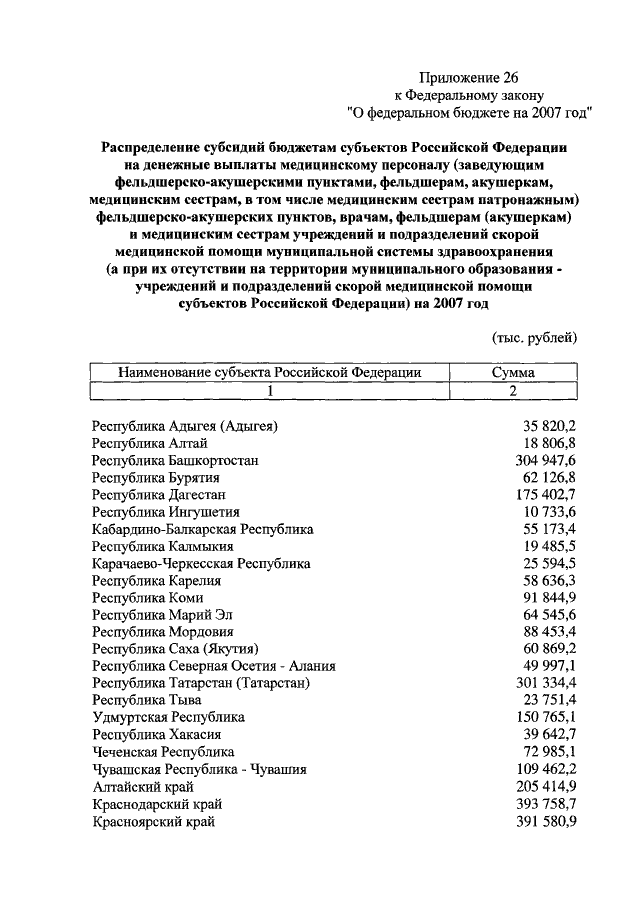 Приложение 26
к Федеральному закону
"О федеральном бюджете на 2007 год"

Распределение субсидий бюджетам субъектов Российской Федерации на денежные выплаты медицинскому персоналу (заведующим фельдшерско-акушерскими пунктами, фельдшерам, акушеркам, медицинским сестрам, в том числе медицинским сестрам патронажным) фельдшерско-акушерских пунктов, врачам, фельдшерам (акушеркам) и медицинским сестрам учреждений и подразделений скорой медицинской помощи муниципальной системы здравоохранения (а при их отсутствии на территории муниципального образования - учреждений и подразделений скорой медицинской помощи субъектов Российской Федерации) на 2007 год

(тыс. рублей)

| Наименование субъекта Российской Федерации | Сумма |
|---|---|
| 1 | 2 |
| Республика Адыгея (Адыгея) | 35 820,2 |
| Республика Алтай | 18 806,8 |
| Республика Башкортостан | 304 947,6 |
| Республика Бурятия | 62 126,8 |
| Республика Дагестан | 175 402,7 |
| Республика Ингушетия | 10 733,6 |
| Кабардино-Балкарская Республика | 55 173,4 |
| Республика Калмыкия | 19 485,5 |
| Карачаево-Черкесская Республика | 25 594,5 |
| Республика Карелия | 58 636,3 |
| Республика Коми | 91 844,9 |
| Республика Марий Эл | 64 545,6 |
| Республика Мордовия | 88 453,4 |
| Республика Саха (Якутия) | 60 869,2 |
| Республика Северная Осетия - Алания | 49 997,1 |
| Республика Татарстан (Татарстан) | 301 334,4 |
| Республика Тыва | 23 751,4 |
| Удмуртская Республика | 150 765,1 |
| Республика Хакасия | 39 642,7 |
| Чеченская Республика | 72 985,1 |
| Чувашская Республика - Чувашия | 109 462,2 |
| Алтайский край | 205 414,9 |
| Краснодарский край | 393 758,7 |
| Красноярский край | 391 580,9 |